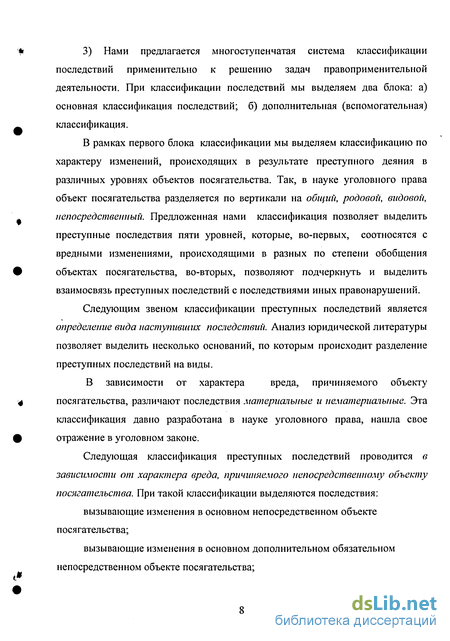 3) Нами предлагается многоступенчатая система классификации последствий применительно к решению задач правоприменительной деятельности. При классификации последствий мы выделяем два блока: а) основная классификация последствий; б) дополнительная (вспомогательная) классификация.

В рамках первого блока классификации мы выделяем классификацию по характеру изменений, происходящих в результате преступного деяния в различных уровнях объектов посягательства. Так, в науке уголовного права объект посягательства разделяется по вертикали на общий, родовой, видовой, непосредственный. Предложенная нами классификация позволяет выделить преступные последствия пяти уровней, которые, во-первых, соотносятся с вредными изменениями, происходящими в разных по степени обобщения объектах посягательства, во-вторых, позволяют подчеркнуть и выделить взаимосвязь преступных последствий с последствиями иных правонарушений.

Следующим звеном классификации преступных последствий является определение вида наступивших последствий. Анализ юридической литературы позволяет выделить несколько оснований, по которым происходит разделение преступных последствий на виды.

В зависимости от характера вреда, причиняемого объекту посягательства, различают последствия материальные и нематериальные. Эта классификация давно разработана в науке уголовного права, нашла свое отражение в уголовном законе.

Следующая классификация преступных последствий проводится в зависимости от характера вреда, причиняемого непосредственному объекту посягательства. При такой классификации выделяются последствия:

вызывающие изменения в основном непосредственном объекте посягательства;

вызывающие изменения в основном дополнительном обязательном непосредственном объекте посягательства;

8

dsLib.net
библиотека диссертаций